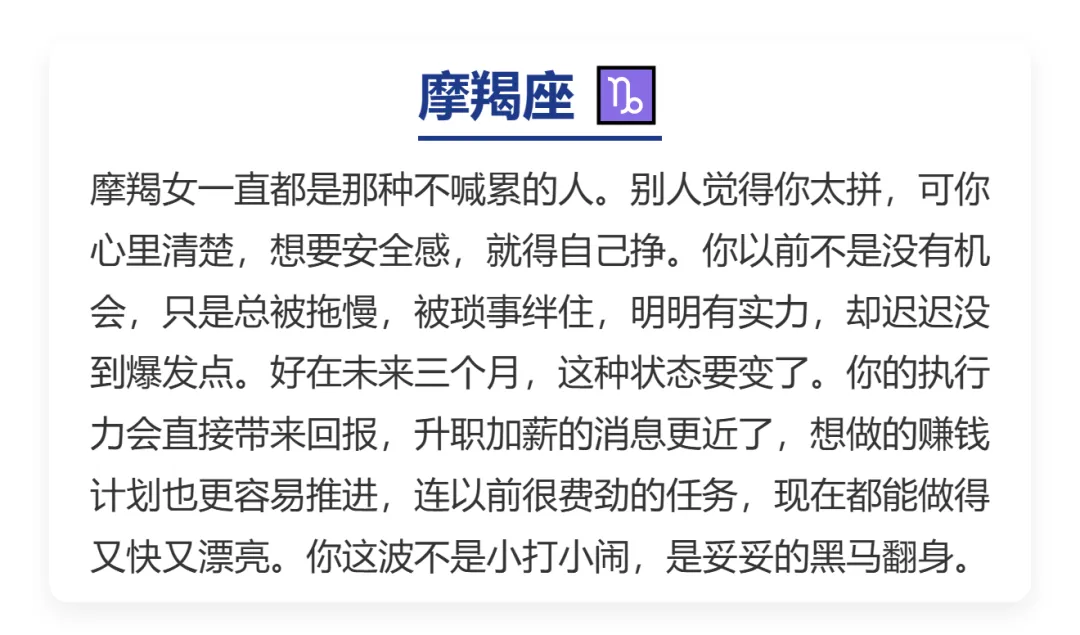 摩羯座 ♑

摩羯女一直都是那种不喊累的人。别人觉得你太拼，可你心里清楚，想要安全感，就得自己挣。你以前不是没有机会，只是总被拖慢，被琐事绊住，明明有实力，却迟迟没到爆发点。好在未来三个月，这种状态要变了。你的执行力会直接带来回报，升职加薪的消息更近了，想做的赚钱计划也更容易推进，连以前很费劲的任务，现在都能做得又快又漂亮。你这波不是小打小闹，是妥妥的黑马翻身。